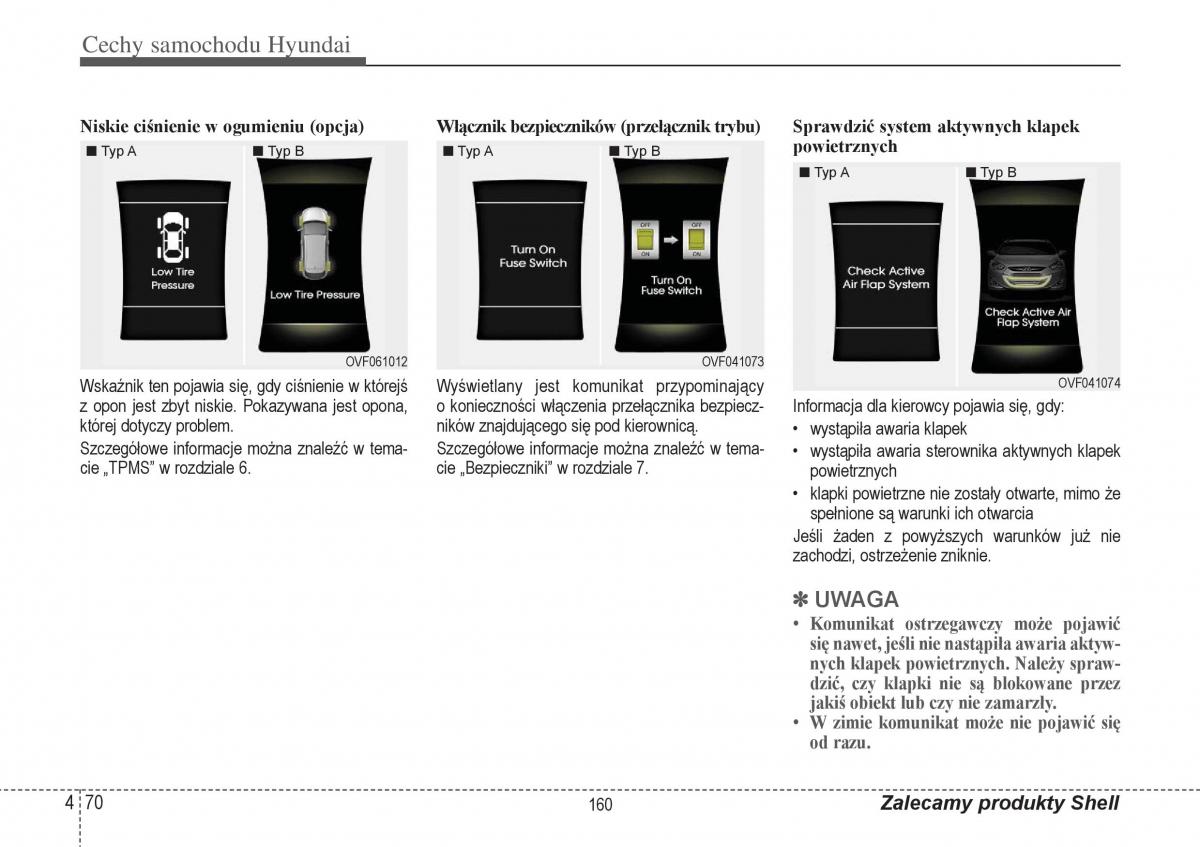 Cechy samochodu Hyundai

Niskie ciśnienie w ogumieniu (opcja)

■ Typ A

Low Tire Pressure

■ Typ B

Low Tire Pressure

OVF061012

Wskaźnik ten pojawia się, gdy ciśnienie w którejś z opon jest zbyt niskie. Pokazywana jest opona, której dotyczy problem.

Szczegółowe informacje można znaleźć w temacie „TPMS" w rozdziale 6.

Włącznik bezpieczników (przełącznik trybu)

■ Typ A

Turn On Fuse Switch

■ Typ B

OFF ON OFF ON

Turn On Fuse Switch

OVF041073

Wyświetlany jest komunikat przypominający o konieczności włączenia przełącznika bezpieczników znajdującego się pod kierownicą.

Szczegółowe informacje można znaleźć w temacie „Bezpieczniki" w rozdziale 7.

Sprawdzić system aktywnych klapek powietrznych

■ Typ A

Check Active Air Flap System

■ Typ B

Check Active Air Flap System

OVF041074

Informacja dla kierowcy pojawia się, gdy:
• wystąpiła awaria klapek
• wystąpiła awaria sterownika aktywnych klapek powietrznych
• klapki powietrzne nie zostały otwarte, mimo że spełnione są warunki ich otwarcia

Jeśli żaden z powyższych warunków już nie zachodzi, ostrzeżenie zniknie.

✽ UWAGA
• Komunikat ostrzegawczy może pojawić się nawet, jeśli nie nastąpiła awaria aktywnych klapek powietrznych. Należy sprawdzić, czy klapki nie są blokowane przez jakiś obiekt lub czy nie zamarzły.
• W zimie komunikat może nie pojawić się od razu.

4 70

160

Zalecamy produkty Shell